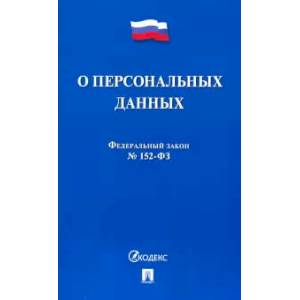 О ПЕРСОНАЛЬНЫХ ДАННЫХ

Федеральный закон
№ 152-ФЗ

КОДЕКС